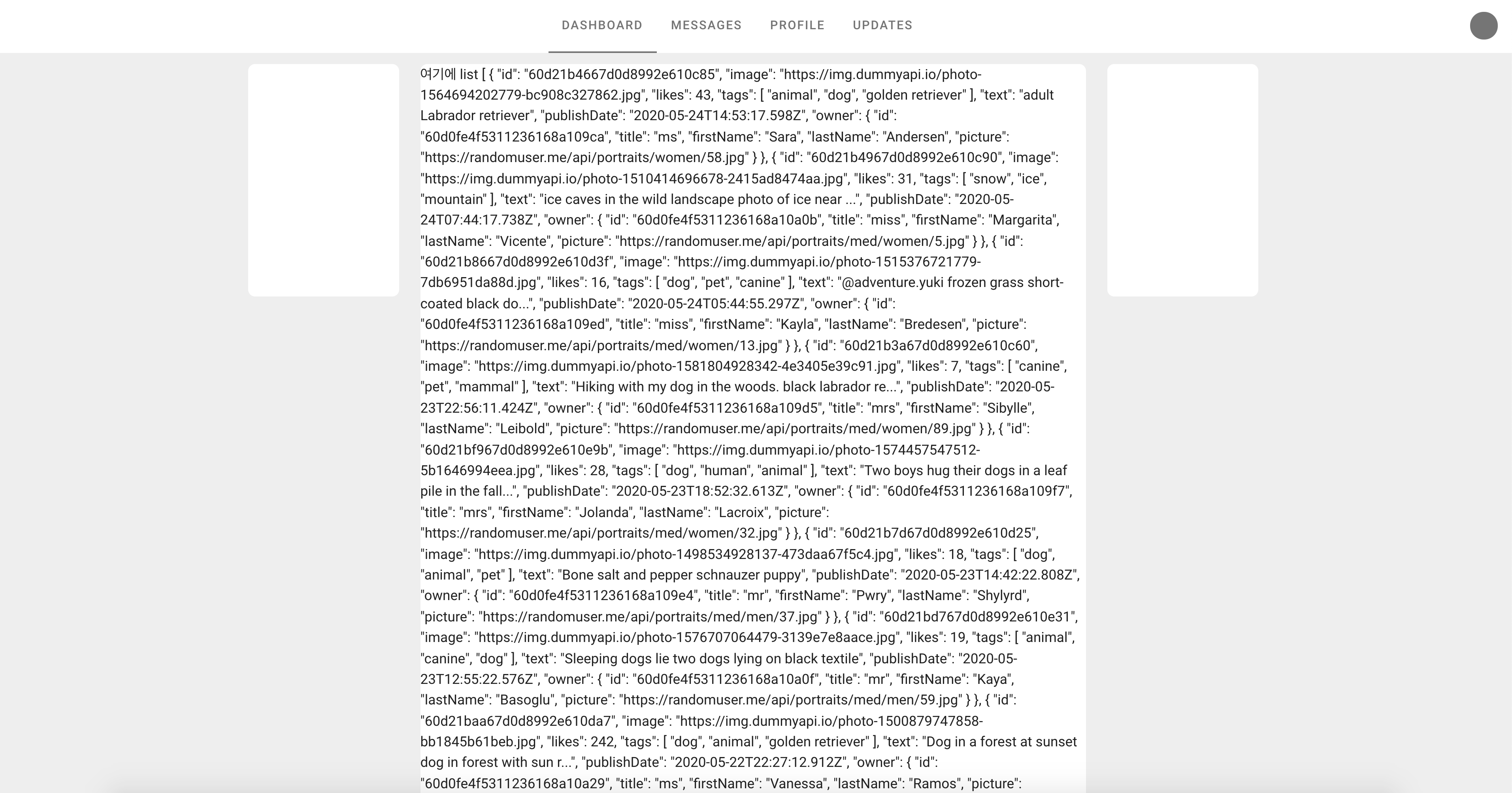 DASHBOARD MESSAGES PROFILE UPDATES

여기에 list [ { "id": "60d21b4667d0d8992e610c85", "image": "https://img.dummyapi.io/photo-1564694202779-bc908c327862.jpg", "likes": 43, "tags": [ "animal", "dog", "golden retriever" ], "text": "adult Labrador retriever", "publishDate": "2020-05-24T14:53:17.598Z", "owner": { "id": "60d0fe4f5311236168a109ca", "title": "ms", "firstName": "Sara", "lastName": "Andersen", "picture": "https://randomuser.me/api/portraits/women/58.jpg" } }, { "id": "60d21b4967d0d8992e610c90", "image": "https://img.dummyapi.io/photo-1510414696678-2415ad8474aa.jpg", "likes": 31, "tags": [ "snow", "ice", "mountain" ], "text": "ice caves in the wild landscape photo of ice near ...", "publishDate": "2020-05-24T07:44:17.738Z", "owner": { "id": "60d0fe4f5311236168a10a0b", "title": "miss", "firstName": "Margarita", "lastName": "Vicente", "picture": "https://randomuser.me/api/portraits/med/women/5.jpg" } }, { "id": "60d21b8667d0d8992e610d3f", "image": "https://img.dummyapi.io/photo-1515376721779-7db6951da88d.jpg", "likes": 16, "tags": [ "dog", "pet", "canine" ], "text": "@adventure.yuki frozen grass short-coated black do...", "publishDate": "2020-05-24T05:44:55.297Z", "owner": { "id": "60d0fe4f5311236168a109ed", "title": "miss", "firstName": "Kayla", "lastName": "Bredesen", "picture": "https://randomuser.me/api/portraits/med/women/13.jpg" } }, { "id": "60d21b3a67d0d8992e610c60", "image": "https://img.dummyapi.io/photo-1581804928342-4e3405e39c91.jpg", "likes": 7, "tags": [ "canine", "pet", "mammal" ], "text": "Hiking with my dog in the woods. black labrador re...", "publishDate": "2020-05-23T22:56:11.424Z", "owner": { "id": "60d0fe4f5311236168a109d5", "title": "mrs", "firstName": "Sibylle", "lastName": "Leibold", "picture": "https://randomuser.me/api/portraits/med/women/89.jpg" } }, { "id": "60d21bf967d0d8992e610e9b", "image": "https://img.dummyapi.io/photo-1574457547512-5b1646994eea.jpg", "likes": 28, "tags": [ "dog", "human", "animal" ], "text": "Two boys hug their dogs in a leaf pile in the fall...", "publishDate": "2020-05-23T18:52:32.613Z", "owner": { "id": "60d0fe4f5311236168a109f7", "title": "mrs", "firstName": "Jolanda", "lastName": "Lacroix", "picture": "https://randomuser.me/api/portraits/med/women/32.jpg" } }, { "id": "60d21b7d67d0d8992e610d25", "image": "https://img.dummyapi.io/photo-1498534928137-473daa67f5c4.jpg", "likes": 18, "tags": [ "dog", "animal", "pet" ], "text": "Bone salt and pepper schnauzer puppy", "publishDate": "2020-05-23T14:42:22.808Z", "owner": { "id": "60d0fe4f5311236168a109e4", "title": "mr", "firstName": "Pwry", "lastName": "Shylyrd", "picture": "https://randomuser.me/api/portraits/med/men/37.jpg" } }, { "id": "60d21bd767d0d8992e610e31", "image": "https://img.dummyapi.io/photo-1576707064479-3139e7e8aace.jpg", "likes": 19, "tags": [ "animal", "canine", "dog" ], "text": "Sleeping dogs lie two dogs lying on black textile", "publishDate": "2020-05-23T12:55:22.576Z", "owner": { "id": "60d0fe4f5311236168a10a0f", "title": "mr", "firstName": "Kaya", "lastName": "Basoglu", "picture": "https://randomuser.me/api/portraits/med/men/59.jpg" } }, { "id": "60d21baa67d0d8992e610da7", "image": "https://img.dummyapi.io/photo-1500879747858-bb1845b61beb.jpg", "likes": 242, "tags": [ "dog", "animal", "golden retriever" ], "text": "Dog in a forest at sunset dog in forest with sun r...", "publishDate": "2020-05-22T22:27:12.912Z", "owner": { "id": "60d0fe4f5311236168a10a29", "title": "ms", "firstName": "Vanessa", "lastName": "Ramos", "picture":